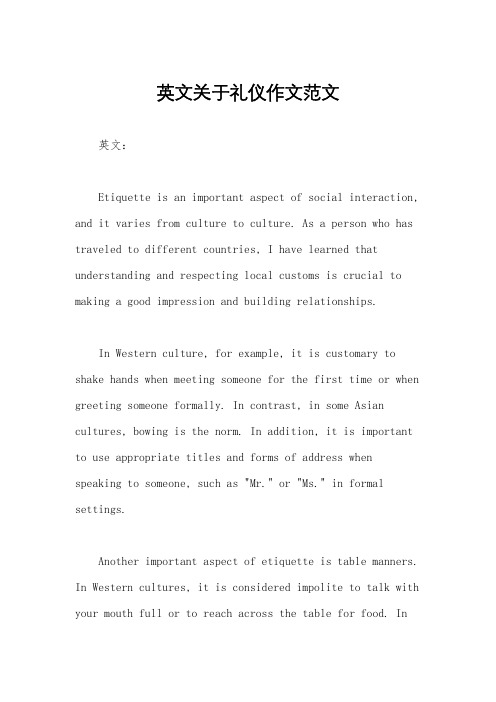 英文关于礼仪作文范文

英文：

Etiquette is an important aspect of social interaction, and it varies from culture to culture. As a person who has traveled to different countries, I have learned that understanding and respecting local customs is crucial to making a good impression and building relationships.

In Western culture, for example, it is customary to shake hands when meeting someone for the first time or when greeting someone formally. In contrast, in some Asian cultures, bowing is the norm. In addition, it is important to use appropriate titles and forms of address when speaking to someone, such as "Mr." or "Ms." in formal settings.

Another important aspect of etiquette is table manners. In Western cultures, it is considered impolite to talk with your mouth full or to reach across the table for food. In